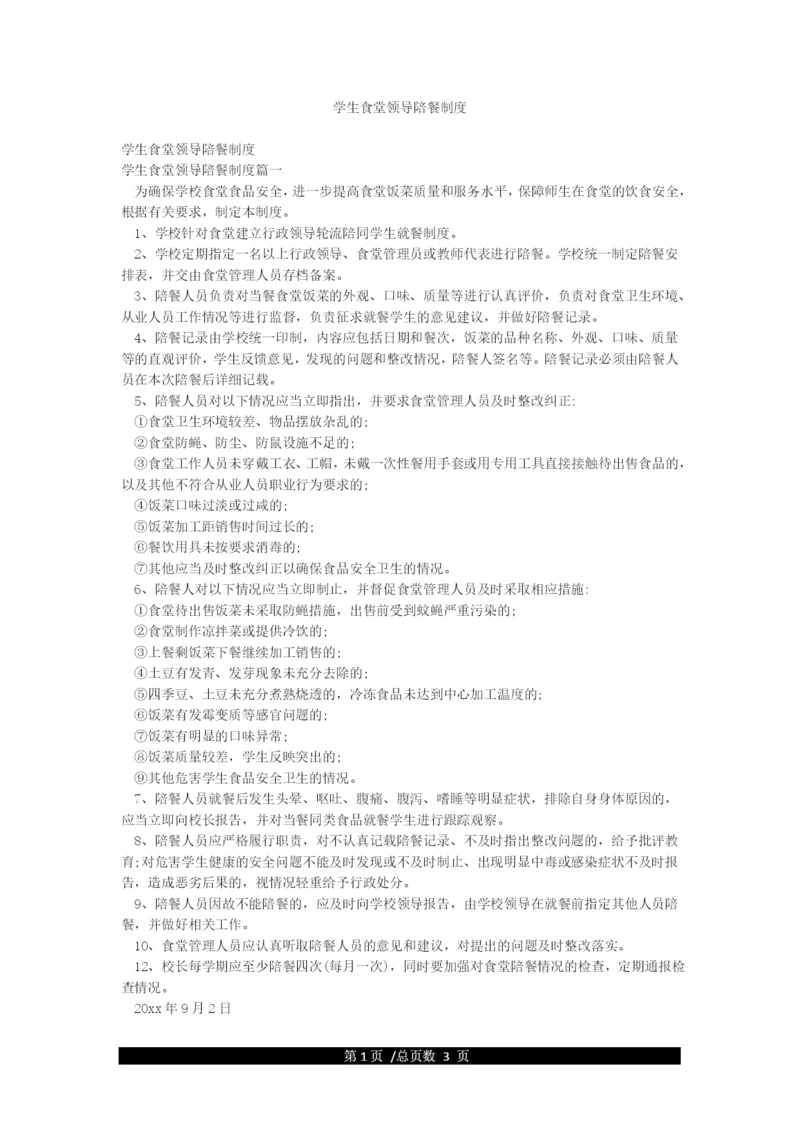 学生食堂领导陪餐制度

学生食堂领导陪餐制度
学生食堂领导陪餐制度篇一
为确保学校食堂食品安全，进一步提高食堂饭菜质量和服务水平，保障师生在食堂的饮食安全，根据有关要求，制定本制度。
1、学校针对食堂建立行政领导轮流陪同学生就餐制度。
2、学校定期指定一名以上行政领导、食堂管理员或教师代表进行陪餐。学校统一制定陪餐安排表，并交由食堂管理人员存档备案。
3、陪餐人员负责对当餐食堂饭菜的外观、口味、质量等进行认真评价，负责对食堂卫生环境、从业人员工作情况等进行监督，负责征求就餐学生的意见建议，并做好陪餐记录。
4、陪餐记录由学校统一印制，内容应包括日期和餐次，饭菜的品种名称、外观、口味、质量等的直观评价，学生反馈意见，发现的问题和整改情况，陪餐人签名等。陪餐记录必须由陪餐人员在本次陪餐后详细记载。
5、陪餐人员对以下情况应当立即指出，并要求食堂管理人员及时整改纠正:
①食堂卫生环境较差、物品摆放杂乱的;
②食堂防蝇、防尘、防鼠设施不足的;
③食堂工作人员未穿戴工衣、工帽，未戴一次性餐用手套或用专用工具直接接触待出售食品的，以及其他不符合从业人员职业行为要求的;
④饭菜口味过淡或过咸的;
⑤饭菜加工距销售时间过长的;
⑥餐饮用具未按要求消毒的;
⑦其他应当及时整改纠正以确保食品安全卫生的情况。
6、陪餐人对以下情况应当立即制止，并督促食堂管理人员及时采取相应措施:
①食堂待出售饭菜未采取防蝇措施，出售前受到蚊蝇严重污染的;
②食堂制作凉拌菜或提供冷饮的;
③上餐剩饭菜下餐继续加工销售的;
④土豆有发青、发芽现象未充分去除的;
⑤四季豆、土豆未充分煮熟烧透的，冷冻食品未达到中心加工温度的;
⑥饭菜有发霉变质等感官问题的;
⑦饭菜有明显的口味异常;
⑧饭菜质量较差，学生反映突出的;
⑨其他危害学生食品安全卫生的情况。
7、陪餐人员就餐后发生头晕、呕吐、腹痛、腹泻、嗜睡等明显症状，排除自身身体原因的，应当立即向校长报告，并对当餐同类食品就餐学生进行跟踪观察。
8、陪餐人员应严格履行职责，对不认真记载陪餐记录、不及时指出整改问题的，给予批评教育;对危害学生健康的安全问题不能及时发现或不及时制止、出现明显中毒或感染症状不及时报告，造成恶劣后果的，视情况轻重给予行政处分。
9、陪餐人员因故不能陪餐的，应及时向学校领导报告，由学校领导在就餐前指定其他人员陪餐，并做好相关工作。
10、食堂管理人员应认真听取陪餐人员的意见和建议，对提出的问题及时整改落实。
12、校长每学期应至少陪餐四次(每月一次)，同时要加强对食堂陪餐情况的检查，定期通报检查情况。
20xx 年 9 月 2 日

第 1 页 /总页数 3 页